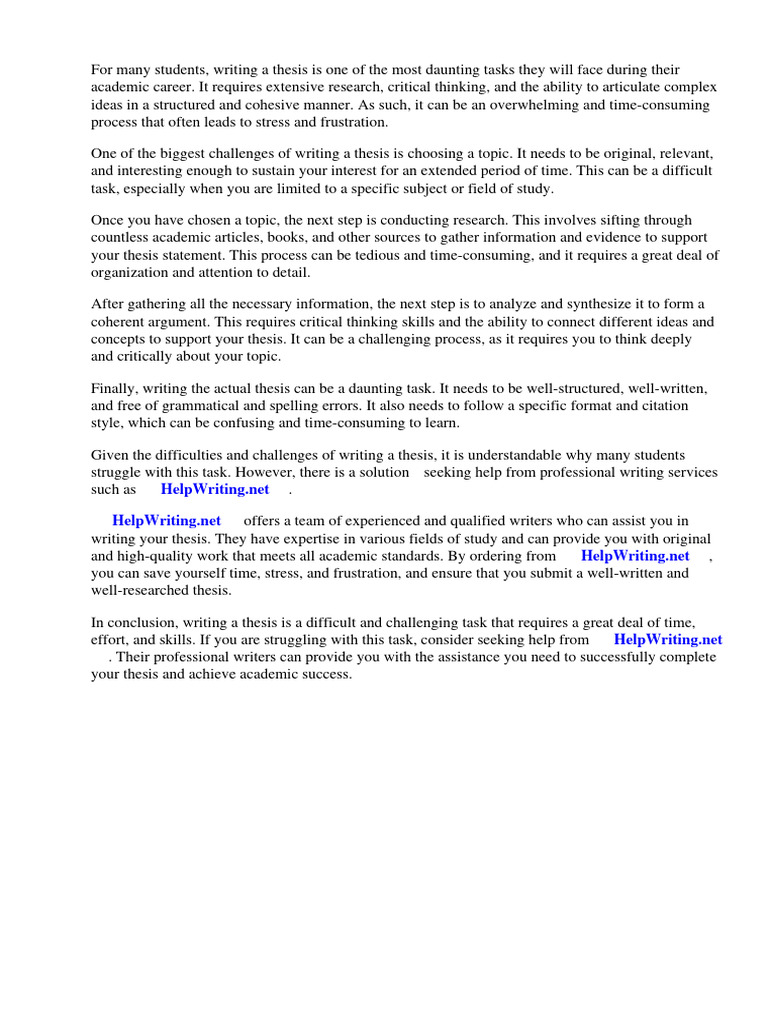 For many students, writing a thesis is one of the most daunting tasks they will face during their academic career. It requires extensive research, critical thinking, and the ability to articulate complex ideas in a structured and cohesive manner. As such, it can be an overwhelming and time-consuming process that often leads to stress and frustration.

One of the biggest challenges of writing a thesis is choosing a topic. It needs to be original, relevant, and interesting enough to sustain your interest for an extended period of time. This can be a difficult task, especially when you are limited to a specific subject or field of study.

Once you have chosen a topic, the next step is conducting research. This involves sifting through countless academic articles, books, and other sources to gather information and evidence to support your thesis statement. This process can be tedious and time-consuming, and it requires a great deal of organization and attention to detail.

After gathering all the necessary information, the next step is to analyze and synthesize it to form a coherent argument. This requires critical thinking skills and the ability to connect different ideas and concepts to support your thesis. It can be a challenging process, as it requires you to think deeply and critically about your topic.

Finally, writing the actual thesis can be a daunting task. It needs to be well-structured, well-written, and free of grammatical and spelling errors. It also needs to follow a specific format and citation style, which can be confusing and time-consuming to learn.

Given the difficulties and challenges of writing a thesis, it is understandable why many students struggle with this task. However, there is a solution seeking help from professional writing services such as HelpWriting.net .

HelpWriting.net offers a team of experienced and qualified writers who can assist you in writing your thesis. They have expertise in various fields of study and can provide you with original and high-quality work that meets all academic standards. By ordering from HelpWriting.net , you can save yourself time, stress, and frustration, and ensure that you submit a well-written and well-researched thesis.

In conclusion, writing a thesis is a difficult and challenging task that requires a great deal of time, effort, and skills. If you are struggling with this task, consider seeking help from HelpWriting.net . Their professional writers can provide you with the assistance you need to successfully complete your thesis and achieve academic success.